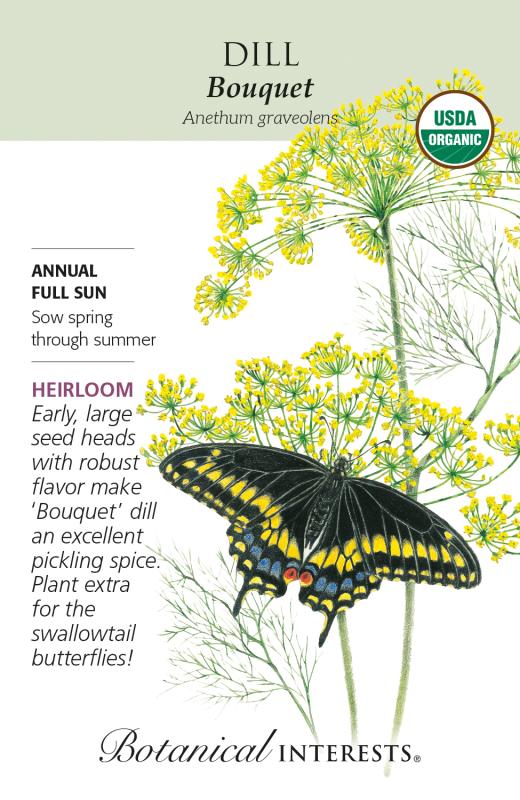 DILL
Bouquet
Anethum graveolens

USDA
ORGANIC

ANNUAL
FULL SUN
Sow spring through summer

HEIRLOOM
Early, large seed heads with robust flavor make 'Bouquet' dill an excellent pickling spice. Plant extra for the swallowtail butterflies!

Botanical INTERESTS®